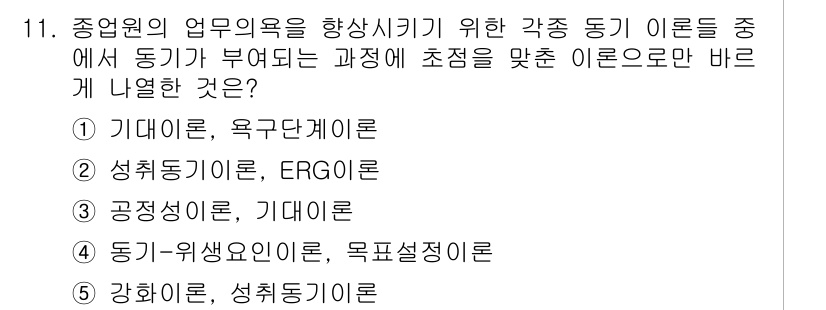 11. 종업원의 업무의욕을 향상시키기 위한 각종 동기 이론들 중에서 동기가 부여되는 과정에 초점을 맞춘 이론으로만 바르게 나열한 것은?

① 기대이론, 욕구단계이론

② 성취동기이론, ERG이론

③ 공정성이론, 기대이론

④ 동기-위생요인이론, 목표설정이론

⑤ 강화이론, 성취동기이론